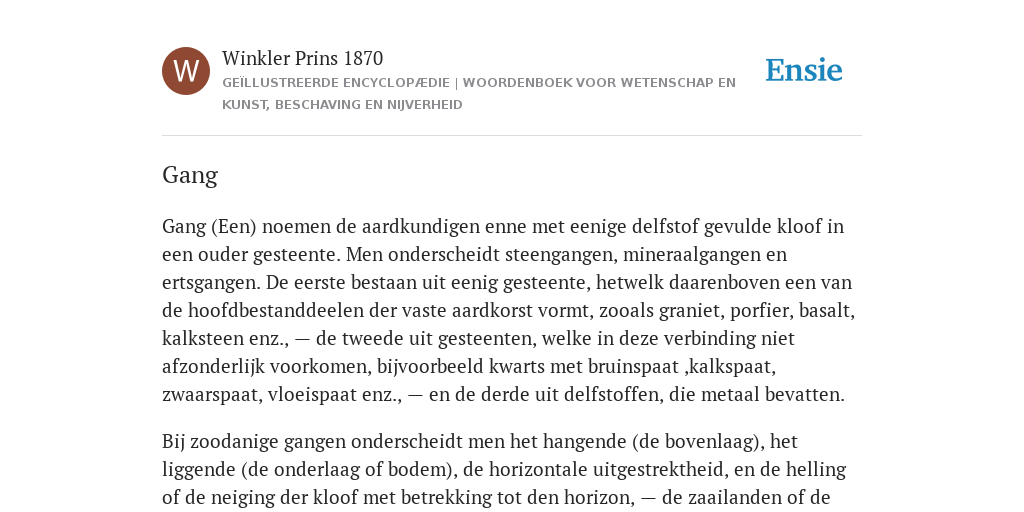 W

Winkler Prins 1870

GEÏLLUSTREERDE ENCYCLOPÆDIE | WOORDENBOEK VOOR WETENSCHAP EN KUNST, BESCHAVING EN NIJVERHEID

Ensie

Gang

Gang (Een) noemen de aardkundigen enne met eenige delfstof gevulde kloof in een ouder gesteente. Men onderscheidt steengangen, mineraalgangen en ertsgangen. De eerste bestaan uit eenig gesteente, hetwelk daarenboven een van de hoofdbestanddeelen der vaste aardkorst vormt, zooals graniet, porfier, basalt, kalksteen enz., — de tweede uit gesteenten, welke in deze verbinding niet afzonderlijk voorkomen, bijvoorbeeld kwarts met bruinspaat ,kalkspaat, zwaarspaat, vloeispaat enz., — en de derde uit delfstoffen, die metaal bevatten.

Bij zoodanige gangen onderscheidt men het hangende (de bovenlaag), het liggende (de onderlaag of bodem), de horizontale uitgestrektheid, en de helling of de neiging der kloof met betrekking tot den horizon, — de zaailanden of de